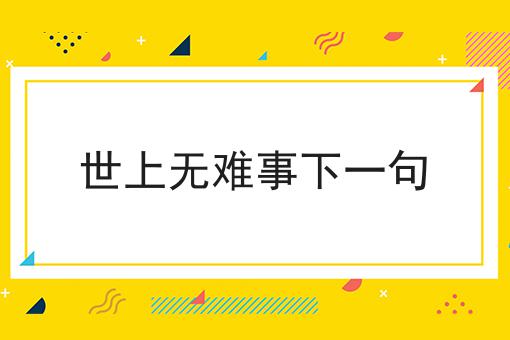 世上无难事下一句